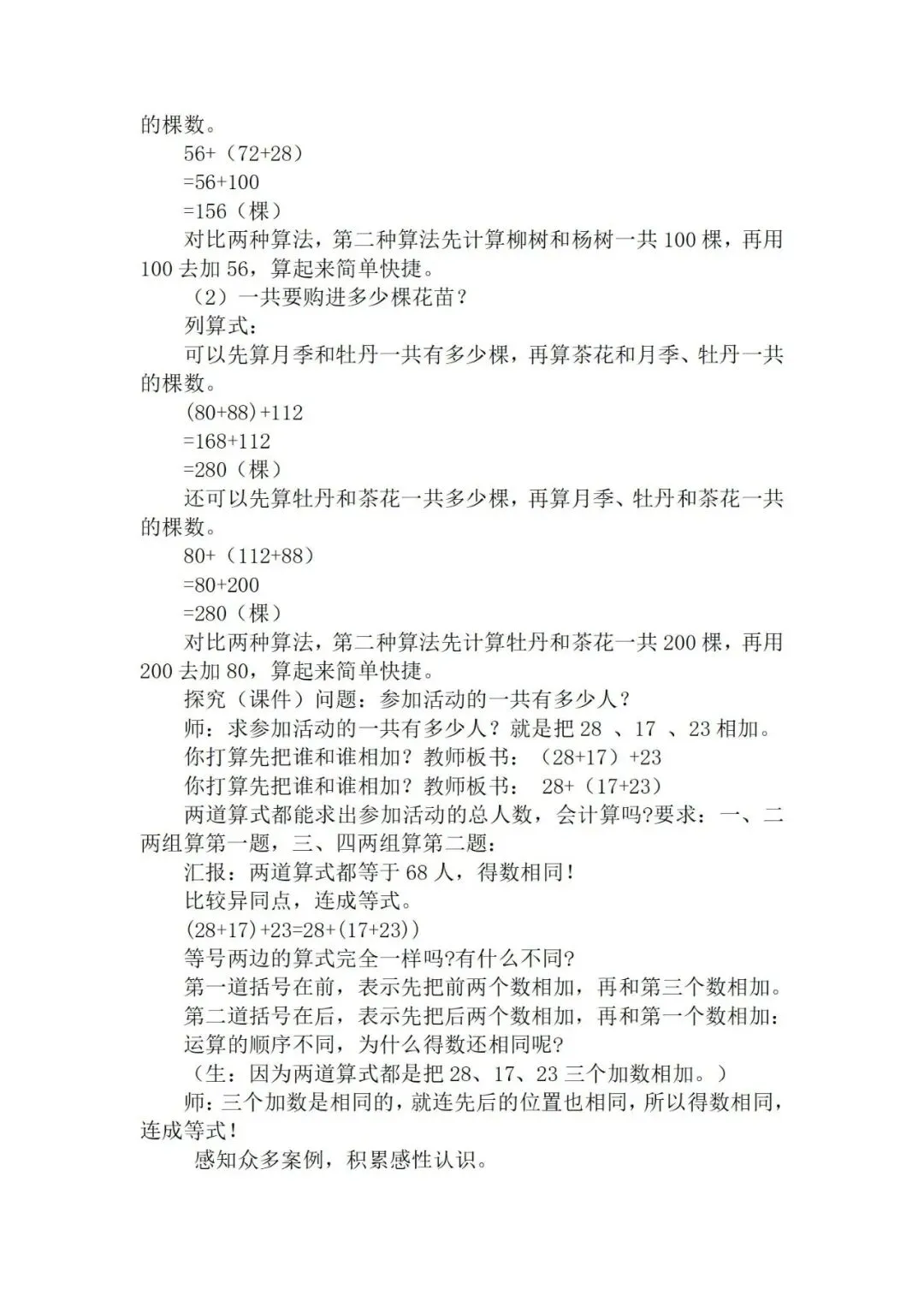 的棵数。

56+（72+28）

=56+100

=156（棵）

对比两种算法，第二种算法先计算柳树和杨树一共 100 棵，再用 100 去加 56，算起来简单快捷。

（2）一共要购进多少棵花苗？

列算式：

可以先算月季和牡丹一共有多少棵，再算茶花和月季、牡丹一共的棵数。

(80+88)+112

=168+112

=280（棵）

还可以先算牡丹和茶花一共多少棵，再算月季、牡丹和茶花一共的棵数。

80+（112+88）

=80+200

=280（棵）

对比两种算法，第二种算法先计算牡丹和茶花一共 200 棵，再用 200 去加 80，算起来简单快捷。

探究（课件）问题：参加活动的一共有多少人？

师：求参加活动的一共有多少人？就是把 28 、17 、23 相加。

你打算先把谁和谁相加？教师板书：（28+17）+23

你打算先把谁和谁相加？教师板书： 28+（17+23）

两道算式都能求出参加活动的总人数，会计算吗?要求：一、二两组算第一题，三、四两组算第二题：

汇报：两道算式都等于 68 人，得数相同！

比较异同点，连成等式。

(28+17)+23=28+(17+23))

等号两边的算式完全一样吗?有什么不同?

第一道括号在前，表示先把前两个数相加，再和第三个数相加。

第二道括号在后，表示先把后两个数相加，再和第一个数相加：

运算的顺序不同，为什么得数还相同呢?

（生：因为两道算式都是把 28、17、23 三个加数相加。）

师：三个加数是相同的，就连先后的位置也相同，所以得数相同，连成等式！

感知众多案例，积累感性认识。